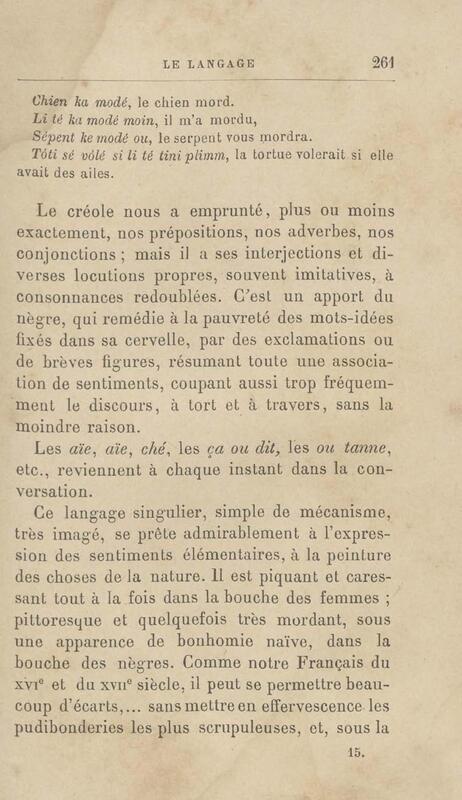 LE LANGAGE 261

Chien ka modé, le chien mord.
Li té ka modé moin, il m'a mordu,
Sépent ke modé ou, le serpent vous mordra.
Tóti sé vólé si li té tini plimm, la tortue volerait si elle avait des ailes.

Le créole nous a emprunté, plus ou moins exactement, nos prépositions, nos adverbes, nos conjonctions ; mais il a ses interjections et diverses locutions propres, souvent imitatives, à consonnances redoublées. C'est un apport du nègre, qui remédie à la pauvreté des mots-idées fixés dans sa cervelle, par des exclamations ou de brèves figures, résumant toute une association de sentiments, coupant aussi trop fréquemment le discours, à tort et à travers, sans la moindre raison.

Les aïe, aïe, ché, les ça ou dit, les ou tanne, etc., reviennent à chaque instant dans la conversation.

Ce langage singulier, simple de mécanisme, très imagé, se prête admirablement à l'expression des sentiments élémentaires, à la peinture des choses de la nature. Il est piquant et caressant tout à la fois dans la bouche des femmes ; pittoresque et quelquefois très mordant, sous une apparence de bonhomie naïve, dans la bouche des nègres. Comme notre Français du XVIe et du XVIIe siècle, il peut se permettre beaucoup d'écarts,... sans mettre en effervescence les pudibonderies les plus scrupuleuses, et, sous la

15.